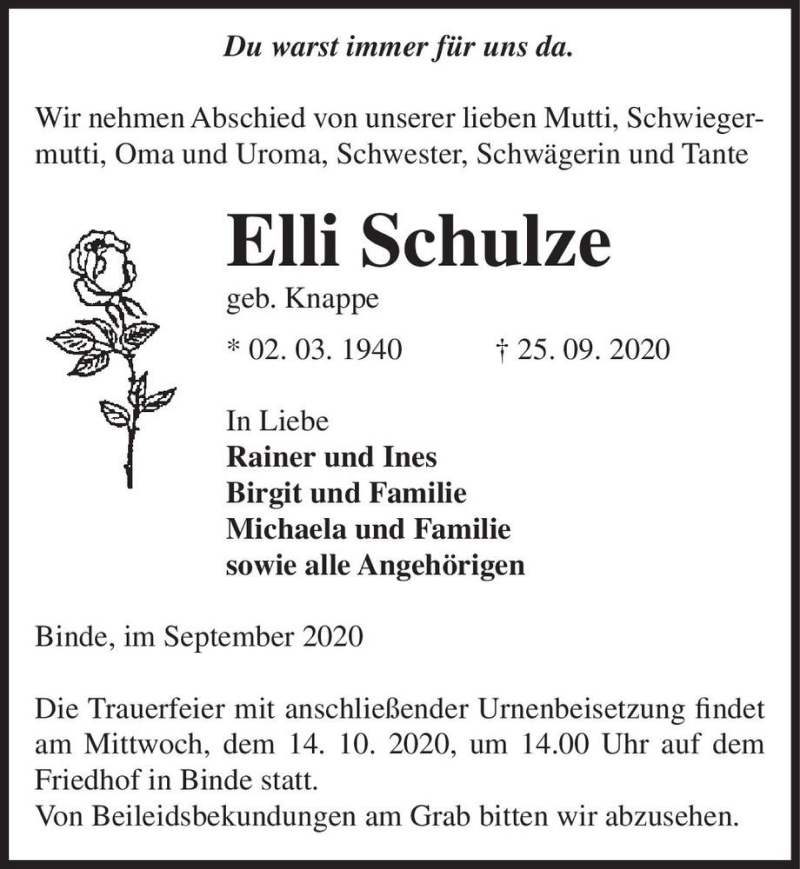 Du warst immer für uns da.

Wir nehmen Abschied von unserer lieben Mutti, Schwiegermutti, Oma und Uroma, Schwester, Schwägerin und Tante

Elli Schulze
geb. Knappe

* 02. 03. 1940 † 25. 09. 2020

In Liebe
Rainer und Ines
Birgit und Familie
Michaela und Familie
sowie alle Angehörigen

Binde, im September 2020

Die Trauerfeier mit anschließender Urnenbeisetzung findet am Mittwoch, dem 14. 10. 2020, um 14.00 Uhr auf dem Friedhof in Binde statt.
Von Beileidsbekundungen am Grab bitten wir abzusehen.